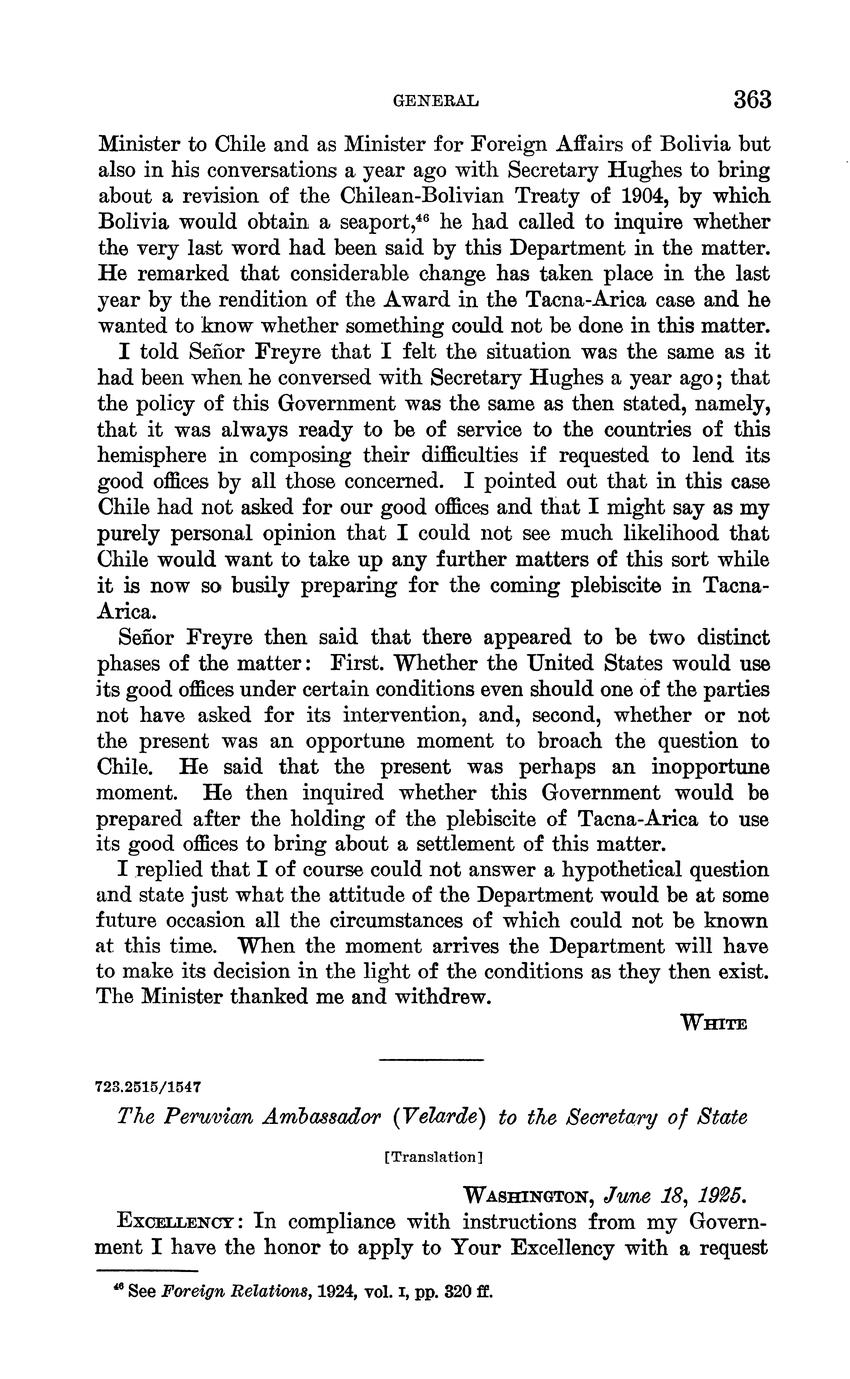 GENERAL 363

Minister to Chile and as Minister for Foreign Affairs of Bolivia but also in his conversations a year ago with Secretary Hughes to bring about a revision of the Chilean-Bolivian Treaty of 1904, by which Bolivia would obtain a seaport,$^{46}$ he had called to inquire whether the very last word had been said by this Department in the matter. He remarked that considerable change has taken place in the last year by the rendition of the Award in the Tacna-Arica case and he wanted to know whether something could not be done in this matter.

I told Señor Freyre that I felt the situation was the same as it had been when he conversed with Secretary Hughes a year ago; that the policy of this Government was the same as then stated, namely, that it was always ready to be of service to the countries of this hemisphere in composing their difficulties if requested to lend its good offices by all those concerned. I pointed out that in this case Chile had not asked for our good offices and that I might say as my purely personal opinion that I could not see much likelihood that Chile would want to take up any further matters of this sort while it is now so busily preparing for the coming plebiscite in Tacna-Arica.

Señor Freyre then said that there appeared to be two distinct phases of the matter: First. Whether the United States would use its good offices under certain conditions even should one of the parties not have asked for its intervention, and, second, whether or not the present was an opportune moment to broach the question to Chile. He said that the present was perhaps an inopportune moment. He then inquired whether this Government would be prepared after the holding of the plebiscite of Tacna-Arica to use its good offices to bring about a settlement of this matter.

I replied that I of course could not answer a hypothetical question and state just what the attitude of the Department would be at some future occasion all the circumstances of which could not be known at this time. When the moment arrives the Department will have to make its decision in the light of the conditions as they then exist. The Minister thanked me and withdrew.

WHITE

723.2515/1547

The Peruvian Ambassador (Velarde) to the Secretary of State

[Translation]

WASHINGTON, June 18, 1925.

EXCELLENCY: In compliance with instructions from my Government I have the honor to apply to Your Excellency with a request

$^{46}$ See Foreign Relations, 1924, vol. I, pp. 320 ff.